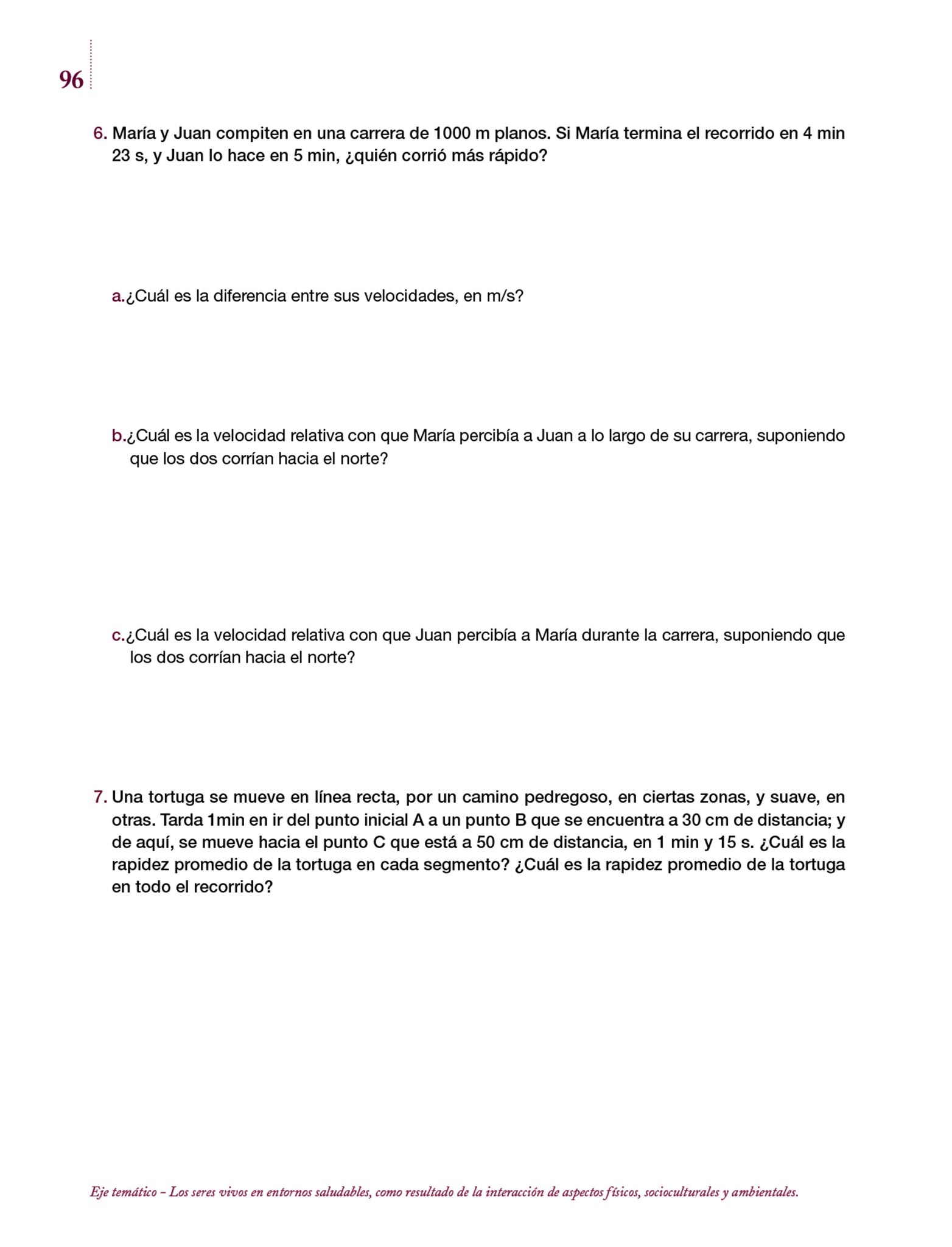 96

6. María y Juan compiten en una carrera de 1000 m planos. Si María termina el recorrido en 4 min 23 s, y Juan lo hace en 5 min, ¿quién corrió más rápido?

a.¿Cuál es la diferencia entre sus velocidades, en m/s?

b.¿Cuál es la velocidad relativa con que María percibía a Juan a lo largo de su carrera, suponiendo que los dos corrían hacia el norte?

c.¿Cuál es la velocidad relativa con que Juan percibía a María durante la carrera, suponiendo que los dos corrían hacia el norte?

7. Una tortuga se mueve en línea recta, por un camino pedregoso, en ciertas zonas, y suave, en otras. Tarda 1min en ir del punto inicial A a un punto B que se encuentra a 30 cm de distancia; y de aquí, se mueve hacia el punto C que está a 50 cm de distancia, en 1 min y 15 s. ¿Cuál es la rapidez promedio de la tortuga en cada segmento? ¿Cuál es la rapidez promedio de la tortuga en todo el recorrido?

Eje temático – Los seres vivos en entornos saludables, como resultado de la interacción de aspectos físicos, socioculturales y ambientales.